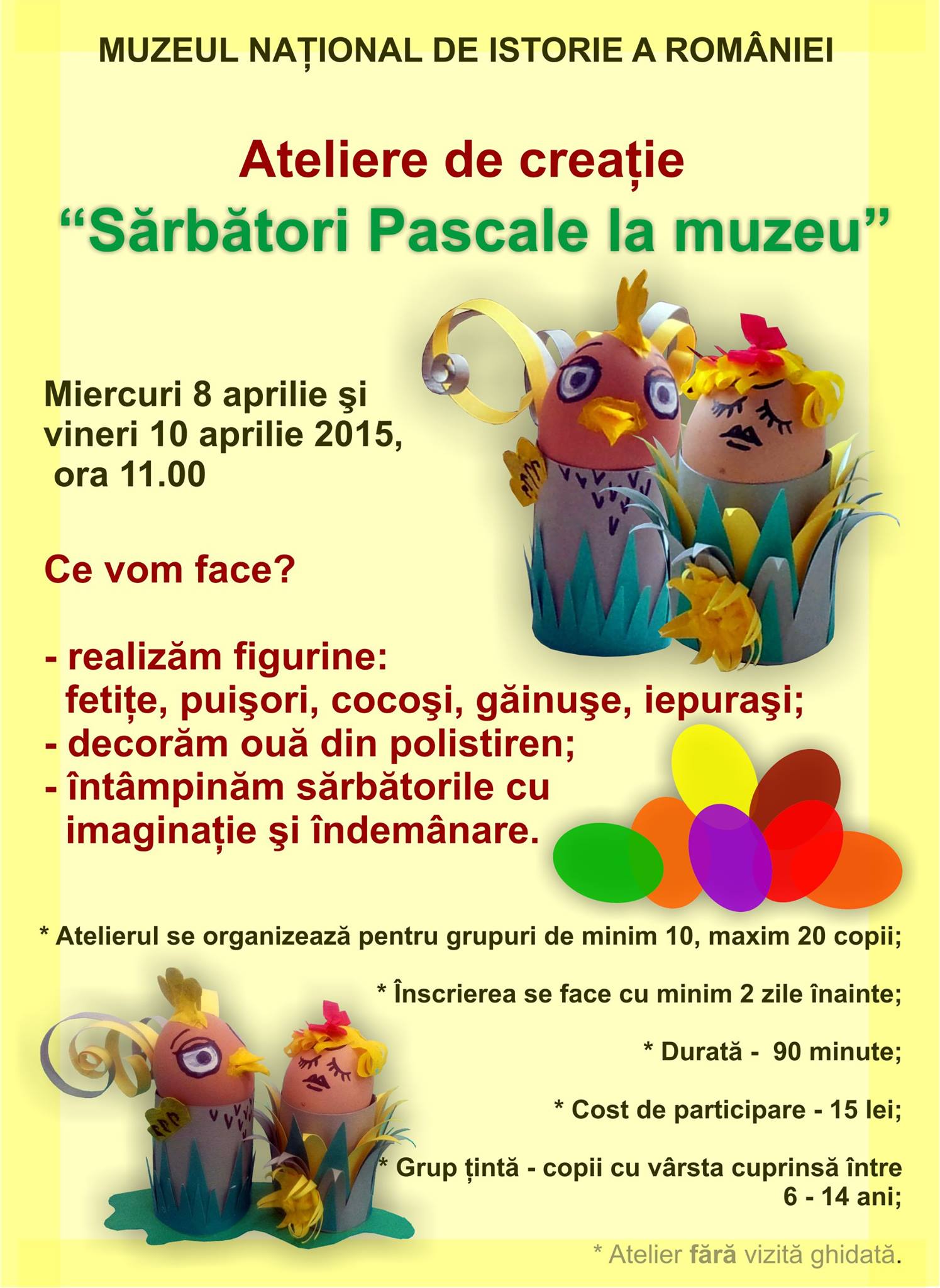 MUZEUL NAȚIONAL DE ISTORIE A ROMÂNIEI

Ateliere de creație
“Sărbători Pascale la muzeu”

Miercuri 8 aprilie şi vineri 10 aprilie 2015, ora 11.00

Ce vom face?

- realizăm figurine: fetițe, puişori, cocoşi, găinuşe, iepuraşi;
- decorăm ouă din polistiren;
- întâmpinăm sărbătorile cu imaginație şi îndemânare.

* Atelierul se organizează pentru grupuri de minim 10, maxim 20 copii;

* Înscrierea se face cu minim 2 zile înainte;

* Durată - 90 minute;

* Cost de participare - 15 lei;

* Grup țintă - copii cu vârsta cuprinsă între 6 - 14 ani;

* Atelier fără vizită ghidată.